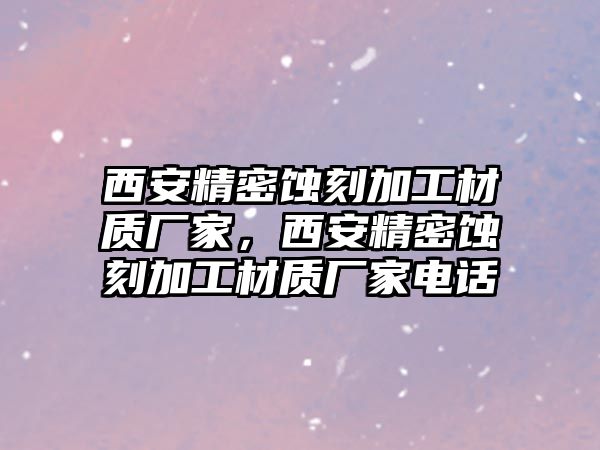 西安精密蚀刻加工材质厂家，西安精密蚀刻加工材质厂家电话